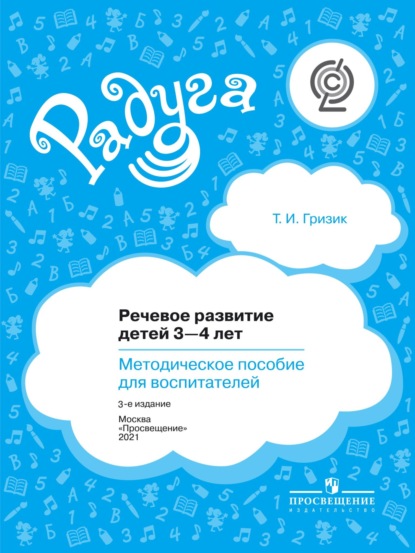 Радуга

Т. И. Гризик

Речевое развитие детей 3—4 лет

Методическое пособие для воспитателей

3-е издание

Москва
«Просвещение»
2021

ПРОСВЕЩЕНИЕ
ИЗДАТЕЛЬСТВО